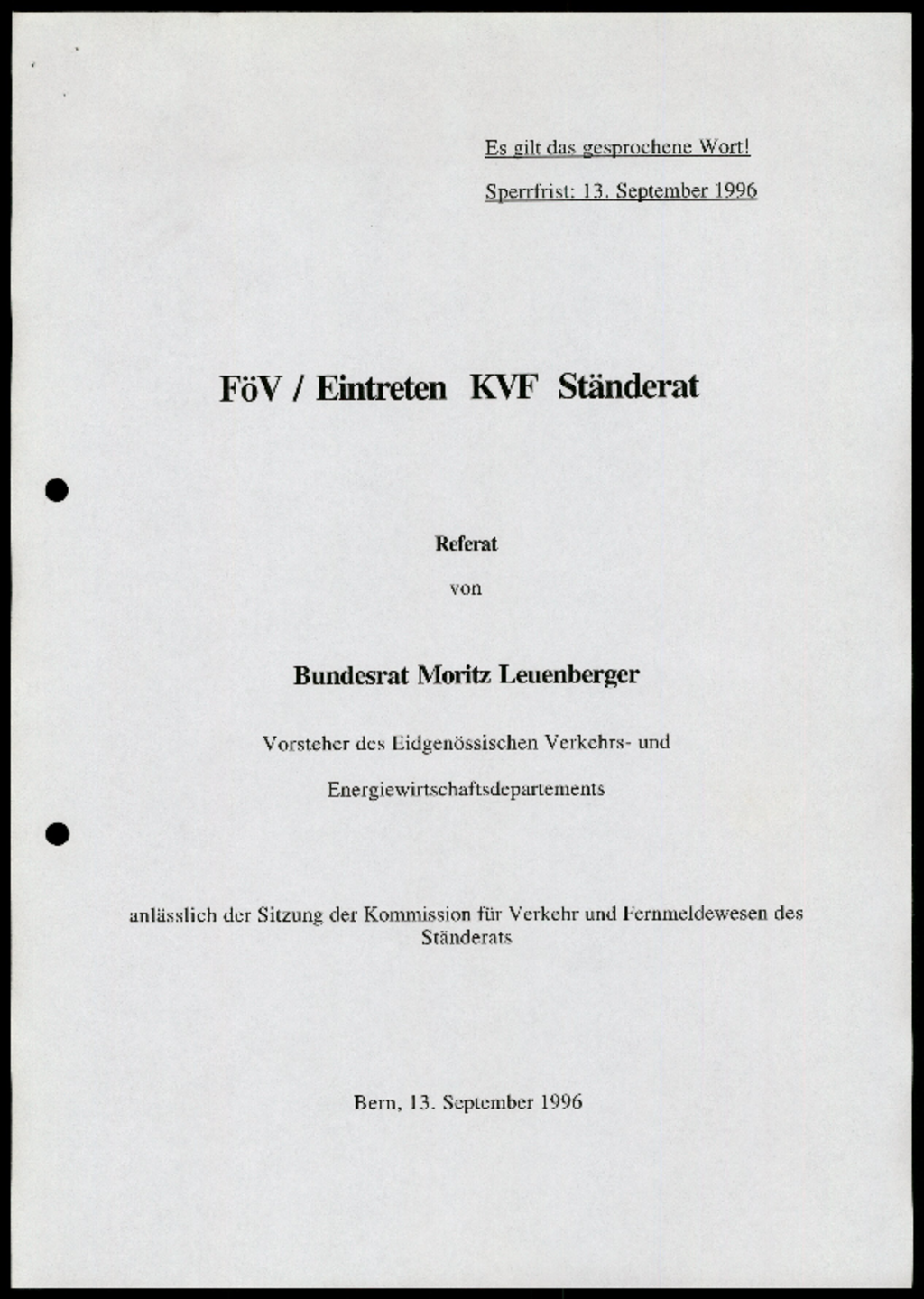 Es gilt das gesprochene Wort!

Sperrfrist: 13. September 1996

FöV / Eintreten KVF Ständerat

Referat

von

Bundesrat Moritz Leuenberger

Vorsteher des Eidgenössischen Verkehrs- und

Energiewirtschaftsdepartements

anlässlich der Sitzung der Kommission für Verkehr und Fernmeldewesen des Ständerats

Bern, 13. September 1996